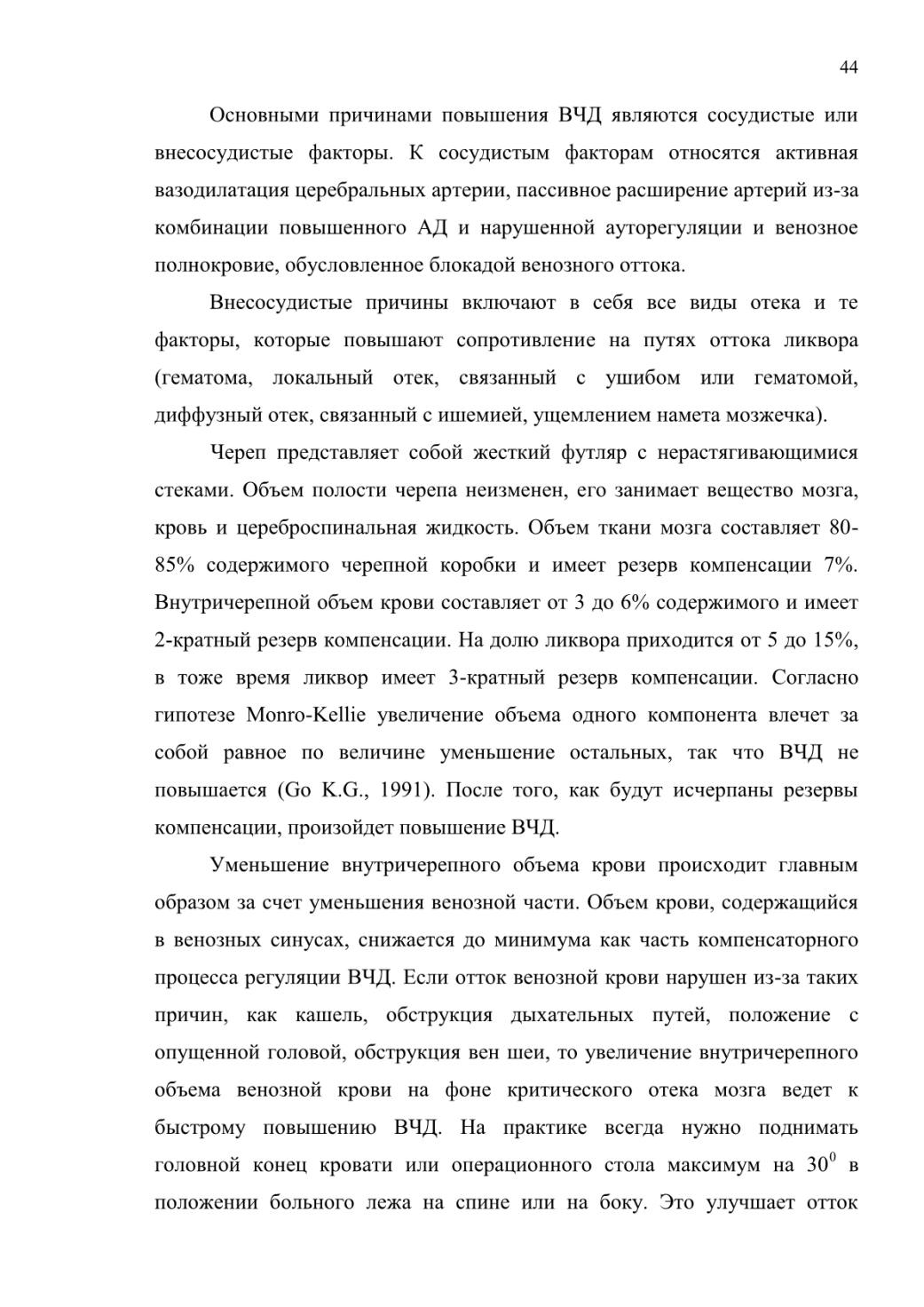 44

Основными причинами повышения ВЧД являются сосудистые или внесосудистые факторы. К сосудистым факторам относятся активная вазодилатация церебральных артерии, пассивное расширение артерий из-за комбинации повышенного АД и нарушенной ауторегуляции и венозное полнокровие, обусловленное блокадой венозного оттока.

Внесосудистые причины включают в себя все виды отека и те факторы, которые повышают сопротивление на путях оттока ликвора (гематома, локальный отек, связанный с ушибом или гематомой, диффузный отек, связанный с ишемией, ущемлением намета мозжечка).

Череп представляет собой жесткий футляр с нерастягивающимися стеками. Объем полости черепа неизменен, его занимает вещество мозга, кровь и цереброспинальная жидкость. Объем ткани мозга составляет 80-85% содержимого черепной коробки и имеет резерв компенсации 7%. Внутричерепной объем крови составляет от 3 до 6% содержимого и имеет 2-кратный резерв компенсации. На долю ликвора приходится от 5 до 15%, в тоже время ликвор имеет 3-кратный резерв компенсации. Согласно гипотезе Monro-Kellie увеличение объема одного компонента влечет за собой равное по величине уменьшение остальных, так что ВЧД не повышается (Go K.G., 1991). После того, как будут исчерпаны резервы компенсации, произойдет повышение ВЧД.

Уменьшение внутричерепного объема крови происходит главным образом за счет уменьшения венозной части. Объем крови, содержащийся в венозных синусах, снижается до минимума как часть компенсаторного процесса регуляции ВЧД. Если отток венозной крови нарушен из-за таких причин, как кашель, обструкция дыхательных путей, положение с опущенной головой, обструкция вен шеи, то увеличение внутричерепного объема венозной крови на фоне критического отека мозга ведет к быстрому повышению ВЧД. На практике всегда нужно поднимать головной конец кровати или операционного стола максимум на $30^0$ в положении больного лежа на спине или на боку. Это улучшает отток